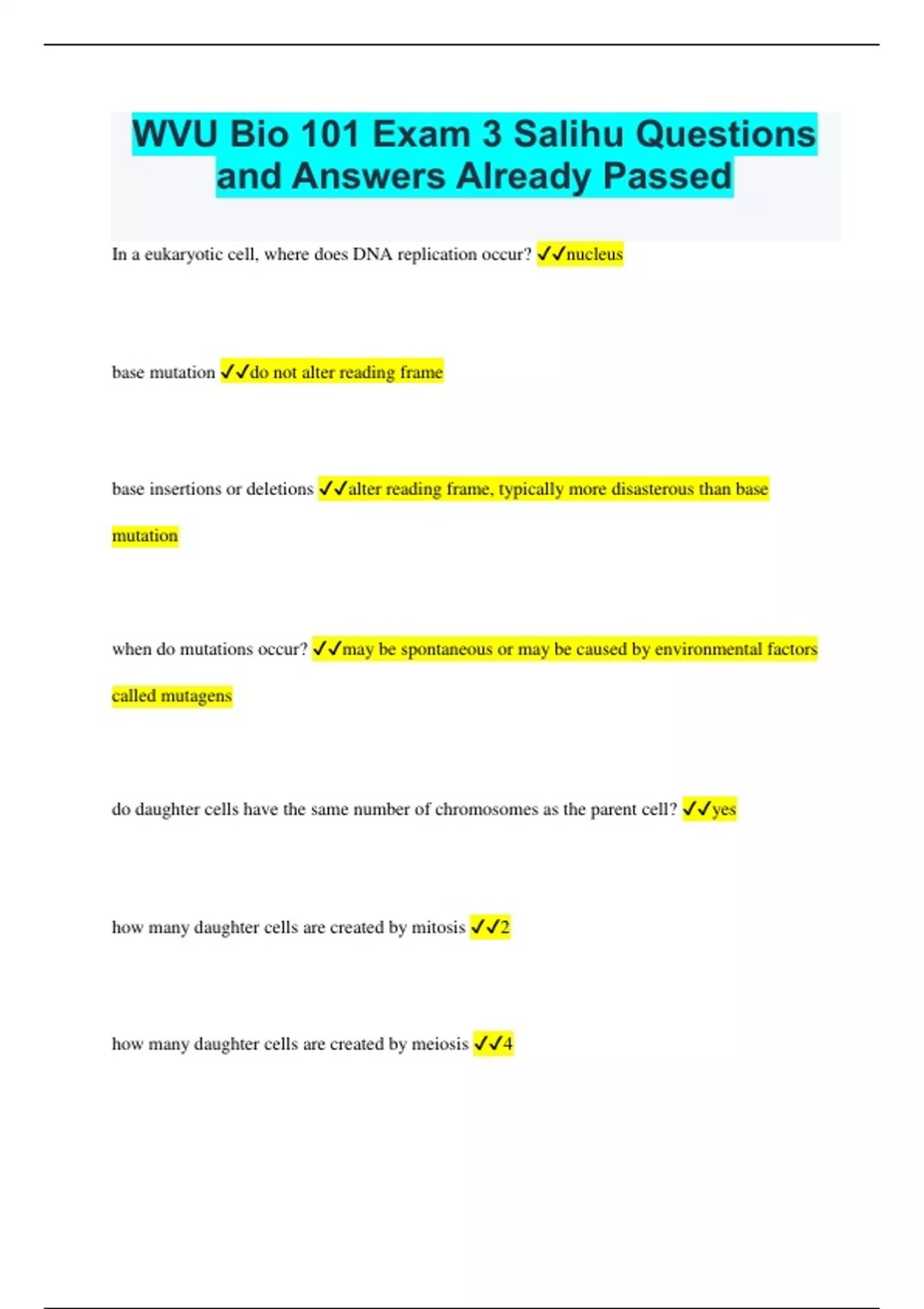 WVU Bio 101 Exam 3 Salihu Questions and Answers Already Passed

In a eukaryotic cell, where does DNA replication occur? ✓✓nucleus

base mutation ✓✓do not alter reading frame

base insertions or deletions ✓✓alter reading frame, typically more disasterous than base mutation

when do mutations occur? ✓✓may be spontaneous or may be caused by environmental factors called mutagens

do daughter cells have the same number of chromosomes as the parent cell? ✓✓yes

how many daughter cells are created by mitosis ✓✓2

how many daughter cells are created by meiosis ✓✓4